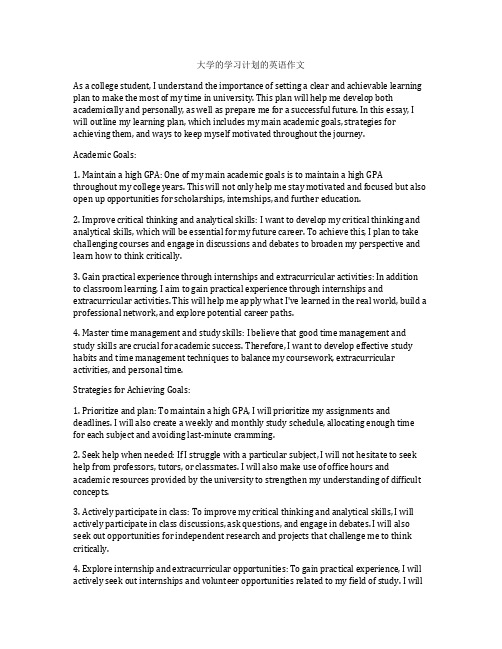 大学的学习计划的英语作文

As a college student, I understand the importance of setting a clear and achievable learning plan to make the most of my time in university. This plan will help me develop both academically and personally, as well as prepare me for a successful future. In this essay, I will outline my learning plan, which includes my main academic goals, strategies for achieving them, and ways to keep myself motivated throughout the journey.

Academic Goals:

1. Maintain a high GPA: One of my main academic goals is to maintain a high GPA throughout my college years. This will not only help me stay motivated and focused but also open up opportunities for scholarships, internships, and further education.

2. Improve critical thinking and analytical skills: I want to develop my critical thinking and analytical skills, which will be essential for my future career. To achieve this, I plan to take challenging courses and engage in discussions and debates to broaden my perspective and learn how to think critically.

3. Gain practical experience through internships and extracurricular activities: In addition to classroom learning, I aim to gain practical experience through internships and extracurricular activities. This will help me apply what I've learned in the real world, build a professional network, and explore potential career paths.

4. Master time management and study skills: I believe that good time management and study skills are crucial for academic success. Therefore, I want to develop effective study habits and time management techniques to balance my coursework, extracurricular activities, and personal time.

Strategies for Achieving Goals:

1. Prioritize and plan: To maintain a high GPA, I will prioritize my assignments and deadlines. I will also create a weekly and monthly study schedule, allocating enough time for each subject and avoiding last-minute cramming.

2. Seek help when needed: If I struggle with a particular subject, I will not hesitate to seek help from professors, tutors, or classmates. I will also make use of office hours and academic resources provided by the university to strengthen my understanding of difficult concepts.

3. Actively participate in class: To improve my critical thinking and analytical skills, I will actively participate in class discussions, ask questions, and engage in debates. I will also seek out opportunities for independent research and projects that challenge me to think critically.

4. Explore internship and extracurricular opportunities: To gain practical experience, I will actively seek out internships and volunteer opportunities related to my field of study. I will